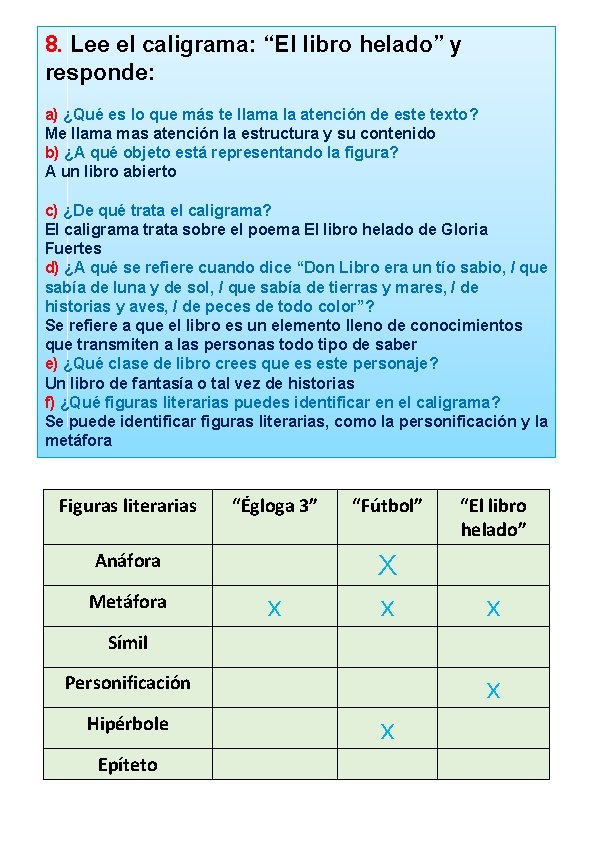 8. Lee el caligrama: “El libro helado” y responde:

a) ¿Qué es lo que más te llama la atención de este texto?
Me llama mas atención la estructura y su contenido
b) ¿A qué objeto está representando la figura?
A un libro abierto

c) ¿De qué trata el caligrama?
El caligrama trata sobre el poema El libro helado de Gloria Fuertes
d) ¿A qué se refiere cuando dice “Don Libro era un tío sabio, / que sabía de luna y de sol, / que sabía de tierras y mares, / de historias y aves, / de peces de todo color”?
Se refiere a que el libro es un elemento lleno de conocimientos que transmiten a las personas todo tipo de saber
e) ¿Qué clase de libro crees que es este personaje?
Un libro de fantasía o tal vez de historias
f) ¿Qué figuras literarias puedes identificar en el caligrama?
Se puede identificar figuras literarias, como la personificación y la metáfora

| Figuras literarias | “Égloga 3” | “Fútbol” | “El libro helado” |
|---|---|---|---|
| Anáfora | | X | |
| Metáfora | X | X | X |
| Símil | | | |
| Personificación | | | X |
| Hipérbole | | X | |
| Epíteto | | | |